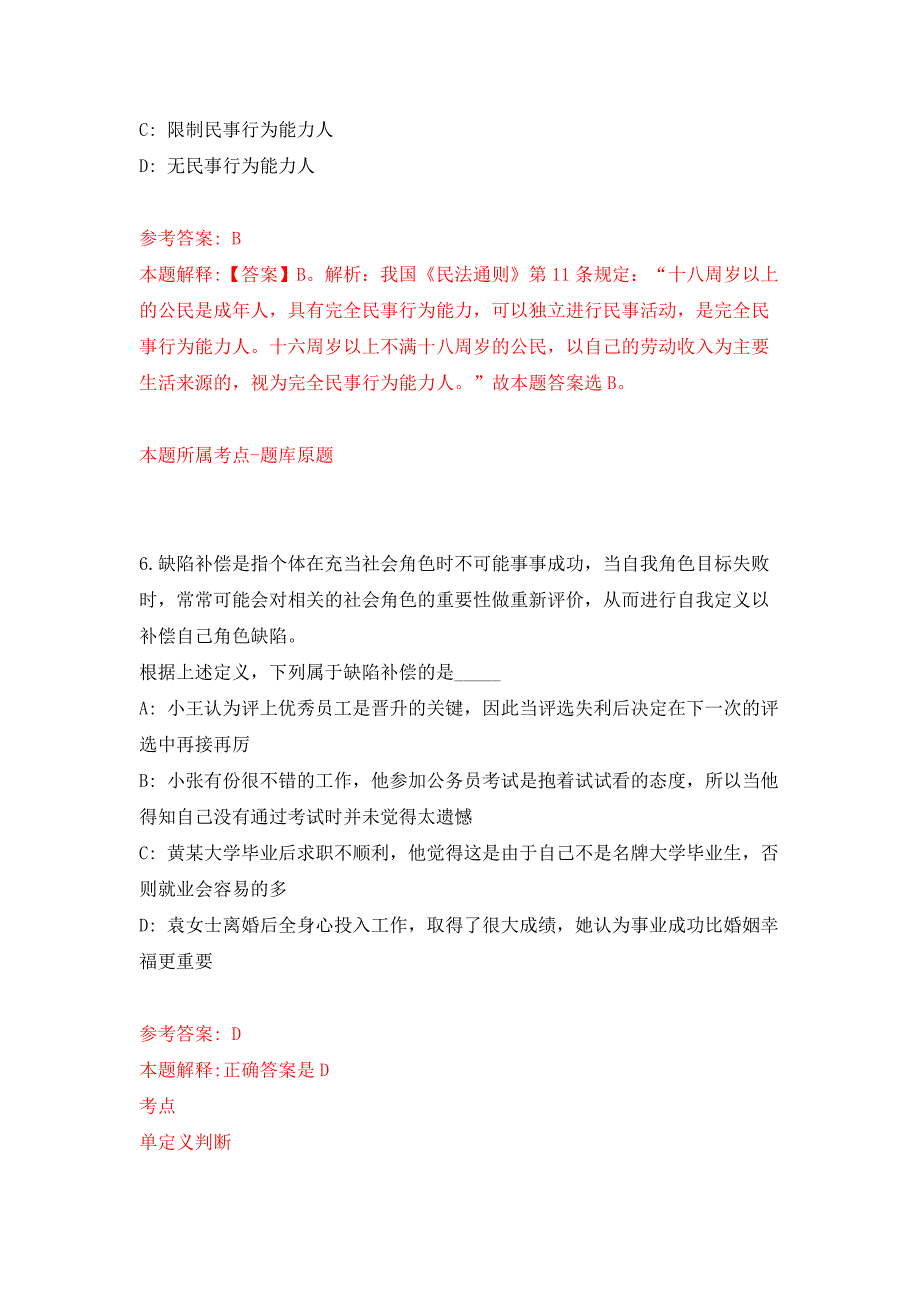 C: 限制民事行为能力人

D: 无民事行为能力人

参考答案: B

本题解释:【答案】B。解析:我国《民法通则》第 11 条规定:“十八周岁以上的公民是成年人,具有完全民事行为能力,可以独立进行民事活动,是完全民事行为能力人。十六周岁以上不满十八周岁的公民,以自己的劳动收入为主要生活来源的,视为完全民事行为能力人。”故本题答案选 B。

本题所属考点-题库原题

6.缺陷补偿是指个体在充当社会角色时不可能事事成功,当自我角色目标失败时,常常可能会对相关的社会角色的重要性做重新评价,从而进行自我定义以补偿自己角色缺陷。

根据上述定义,下列属于缺陷补偿的是_____

A: 小王认为评上优秀员工是晋升的关键,因此当评选失利后决定在下一次的评选中再接再厉

B: 小张有份很不错的工作,他参加公务员考试是抱着试试看的态度,所以当他得知自己没有通过考试时并未觉得太遗憾

C: 黄某大学毕业后求职不顺利,他觉得这是由于自己不是名牌大学毕业生,否则就业会容易的多

D: 袁女士离婚后全身心投入工作,取得了很大成绩,她认为事业成功比婚姻幸福更重要

参考答案: D

本题解释:正确答案是 D

考点

单定义判断